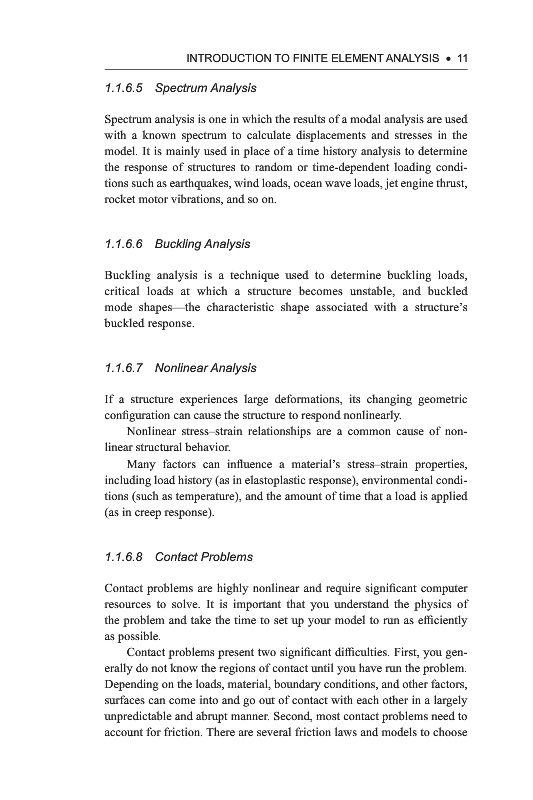 INTRODUCTION TO FINITE ELEMENT ANALYSIS • 11

1.1.6.5 Spectrum Analysis

Spectrum analysis is one in which the results of a modal analysis are used with a known spectrum to calculate displacements and stresses in the model. It is mainly used in place of a time history analysis to determine the response of structures to random or time-dependent loading conditions such as earthquakes, wind loads, ocean wave loads, jet engine thrust, rocket motor vibrations, and so on.

1.1.6.6 Buckling Analysis

Buckling analysis is a technique used to determine buckling loads, critical loads at which a structure becomes unstable, and buckled mode shapes—the characteristic shape associated with a structure's buckled response.

1.1.6.7 Nonlinear Analysis

If a structure experiences large deformations, its changing geometric configuration can cause the structure to respond nonlinearly.

Nonlinear stress–strain relationships are a common cause of nonlinear structural behavior.

Many factors can influence a material's stress–strain properties, including load history (as in elastoplastic response), environmental conditions (such as temperature), and the amount of time that a load is applied (as in creep response).

1.1.6.8 Contact Problems

Contact problems are highly nonlinear and require significant computer resources to solve. It is important that you understand the physics of the problem and take the time to set up your model to run as efficiently as possible.

Contact problems present two significant difficulties. First, you generally do not know the regions of contact until you have run the problem. Depending on the loads, material, boundary conditions, and other factors, surfaces can come into and go out of contact with each other in a largely unpredictable and abrupt manner. Second, most contact problems need to account for friction. There are several friction laws and models to choose